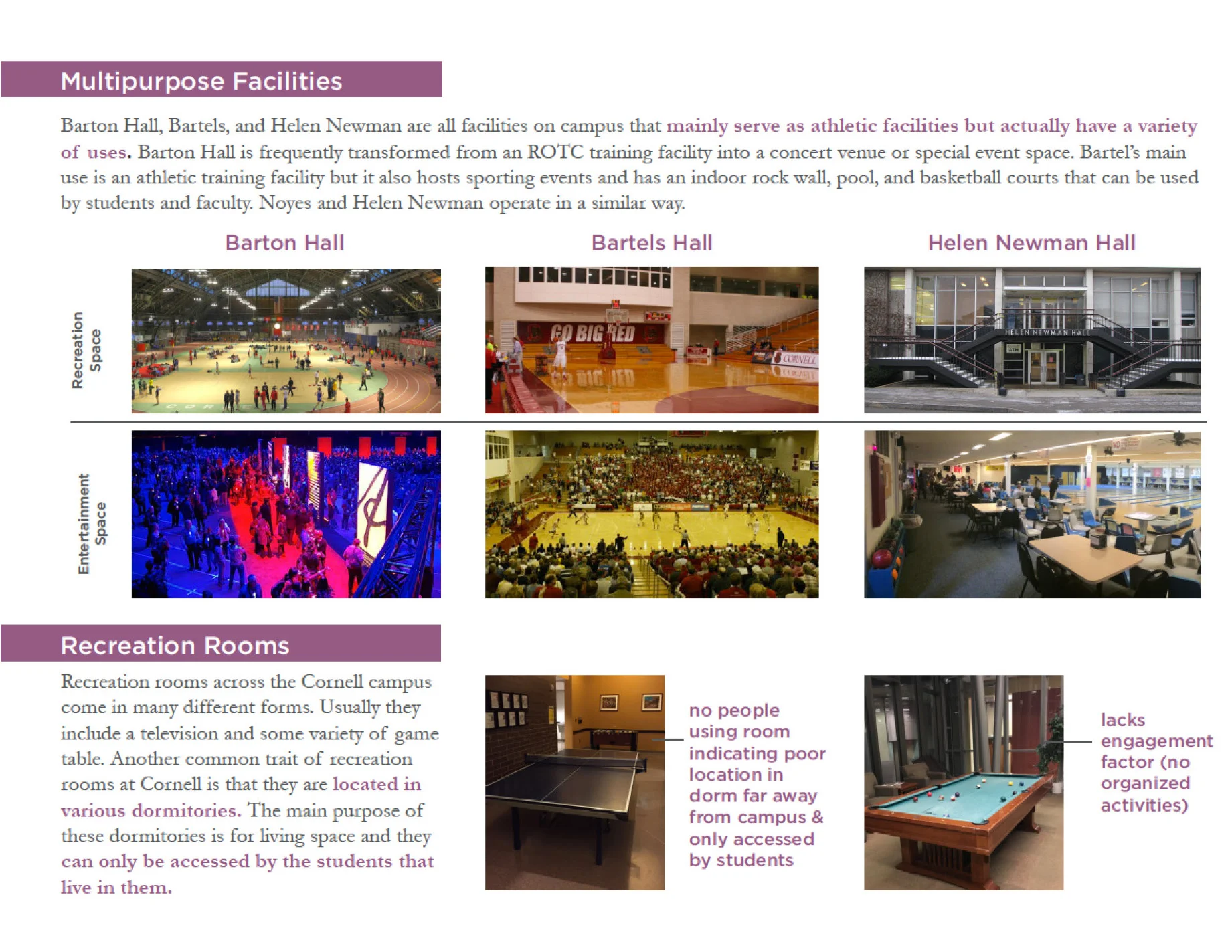 Multipurpose Facilities

Barton Hall, Bartels, and Helen Newman are all facilities on campus that mainly serve as athletic facilities but actually have a variety of uses. Barton Hall is frequently transformed from an ROTC training facility into a concert venue or special event space. Bartel's main use is an athletic training facility but it also hosts sporting events and has an indoor rock wall, pool, and basketball courts that can be used by students and faculty. Noyes and Helen Newman operate in a similar way.

Barton Hall

Bartels Hall

Helen Newman Hall

Recreation Space

GO BIG RED

CORNELL

HELEN NEWMAN HALL

Entertainment Space

Recreation Rooms

Recreation rooms across the Cornell campus come in many different forms. Usually they include a television and some variety of game table. Another common trait of recreation rooms at Cornell is that they are located in various dormitories. The main purpose of these dormitories is for living space and they can only be accessed by the students that live in them.

no people using room indicating poor location in dorm far away from campus & only accessed by students

lacks engagement factor (no organized activities)